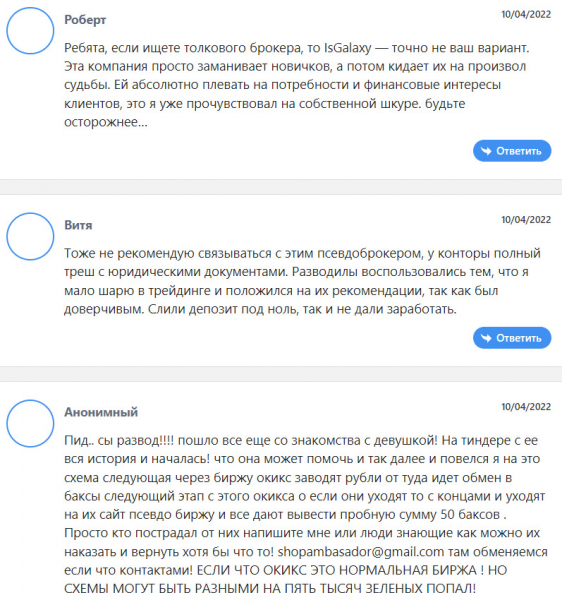 Роберт

10/04/2022

Ребята, если ищете толкового брокера, то IsGalaxy — точно не ваш вариант. Эта компания просто заманивает новичков, а потом кидает их на произвол судьбы. Ей абсолютно плевать на потребности и финансовые интересы клиентов, это я уже прочувствовал на собственной шкуре. будьте осторожнее...

Ответить

Витя

10/04/2022

Тоже не рекомендую связываться с этим псевдоброкером, у конторы полный треш с юридическими документами. Разводилы воспользовались тем, что я мало шарю в трейдинге и положился на их рекомендации, так как был доверчивым. Слили депозит под ноль, так и не дали заработать.

Ответить

Анонимный

10/04/2022

Пид.. сы развод!!!! пошло все еще со знакомства с девушкой! На тиндере с ее вся история и началась! что она может помочь и так далее и повелся я на это схема следующая через биржу окикс заводят рубли от туда идет обмен в баксы следующий этап с этого окикса о если они уходят то с концами и уходят на их сайт псевдо биржу и все дают вывести пробную сумму 50 баксов . Просто кто пострадал от них напишите мне или люди знающие как можно их наказать и вернуть хотя бы что то! shopambasador@gmail.com там обменяемся если что контактами! ЕСЛИ ЧТО ОКИКС ЭТО НОРМАЛЬНАЯ БИРЖА ! НО СХЕМЫ МОГУТ БЫТЬ РАЗНЫМИ НА ПЯТЬ ТЫСЯЧ ЗЕЛЕНЫХ ПОПАЛ!